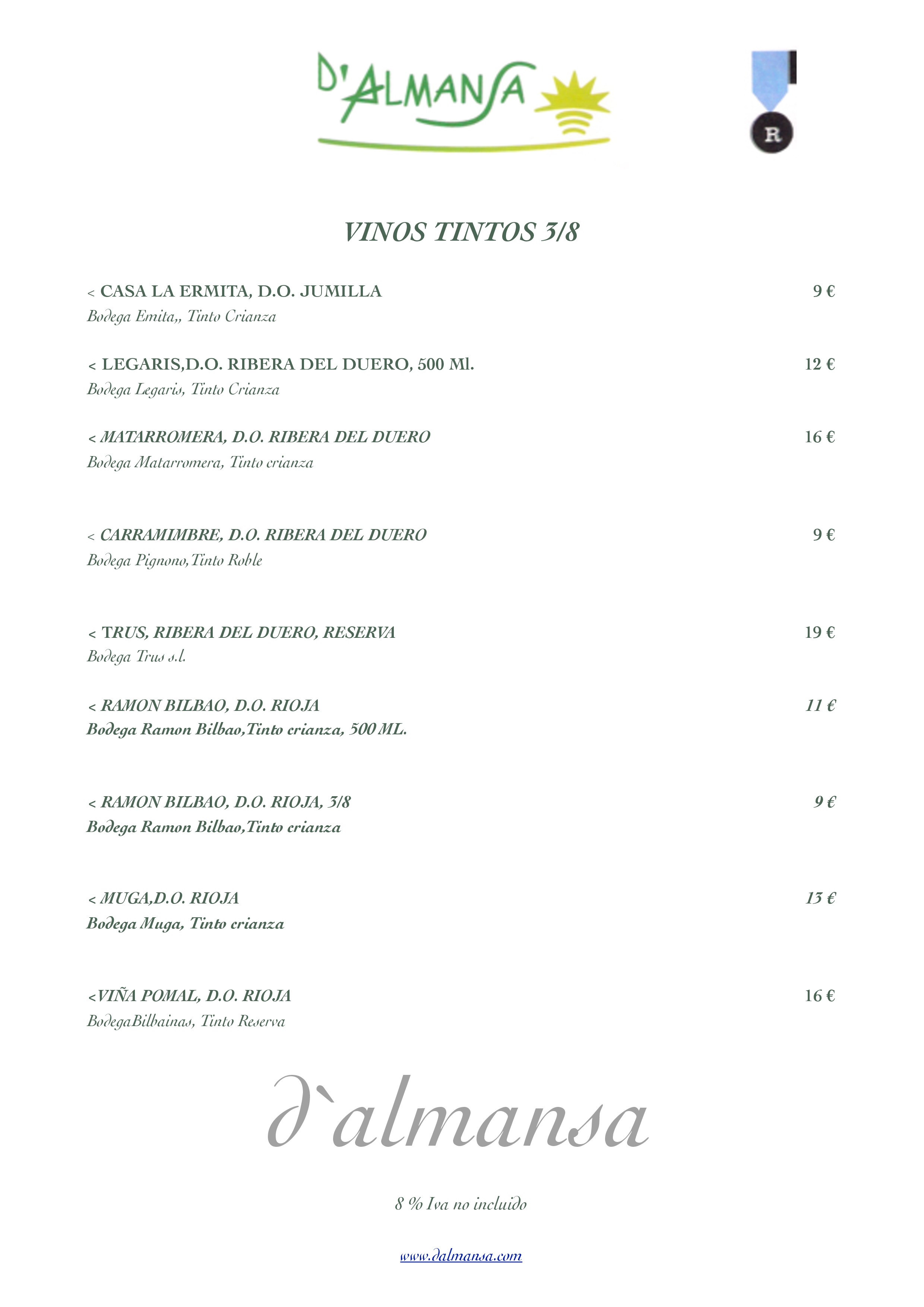 D'ALMANSA

R

VINOS TINTOS 3/8

< CASA LA ERMITA, D.O. JUMILLA 9 €
Bodega Emita,, Tinto Crianza

< LEGARIS,D.O. RIBERA DEL DUERO, 500 Ml. 12 €
Bodega Legaris, Tinto Crianza

< MATARROMERA, D.O. RIBERA DEL DUERO 16 €
Bodega Matarromera, Tinto crianza

< CARRAMIMBRE, D.O. RIBERA DEL DUERO 9 €
Bodega Pignono,Tinto Roble

< TRUS, RIBERA DEL DUERO, RESERVA 19 €
Bodega Trus s.l.

< RAMON BILBAO, D.O. RIOJA 11 €
Bodega Ramon Bilbao,Tinto crianza, 500 ML.

< RAMON BILBAO, D.O. RIOJA, 3/8 9 €
Bodega Ramon Bilbao,Tinto crianza

< MUGA,D.O. RIOJA 13 €
Bodega Muga, Tinto crianza

<VIÑA POMAL, D.O. RIOJA 16 €
BodegaBilbainas, Tinto Reserva

d`almansa

8 % Iva no incluido

www.dalmansa.com